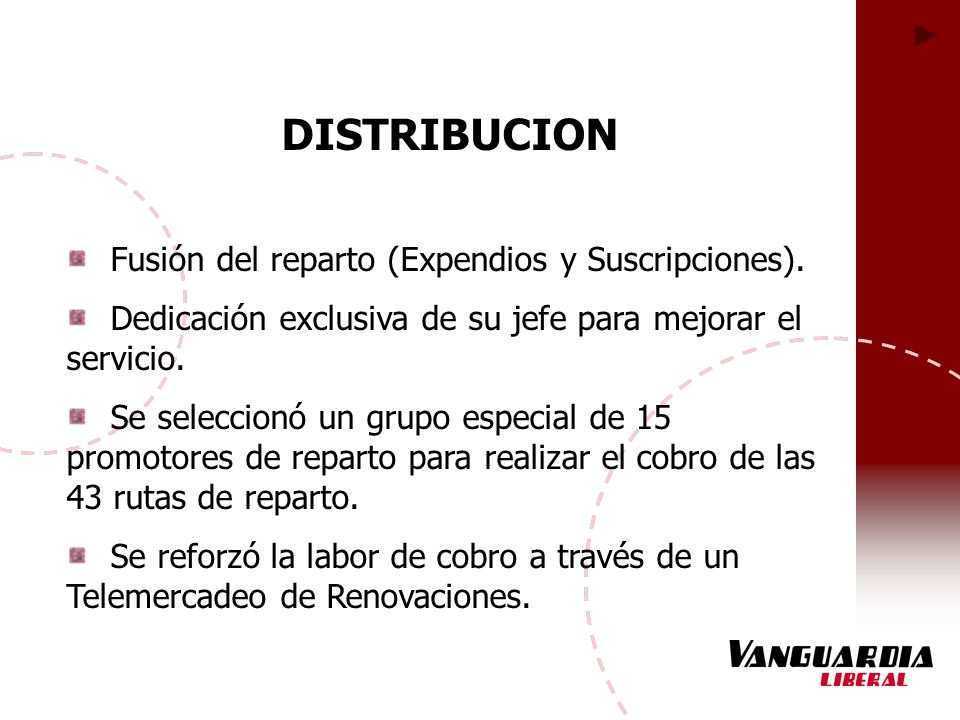 DISTRIBUCION

Fusión del reparto (Expendios y Suscripciones).

Dedicación exclusiva de su jefe para mejorar el servicio.

Se seleccionó un grupo especial de 15 promotores de reparto para realizar el cobro de las 43 rutas de reparto.

Se reforzó la labor de cobro a través de un Telemercadeo de Renovaciones.

VANGUARDIA
LIBERAL